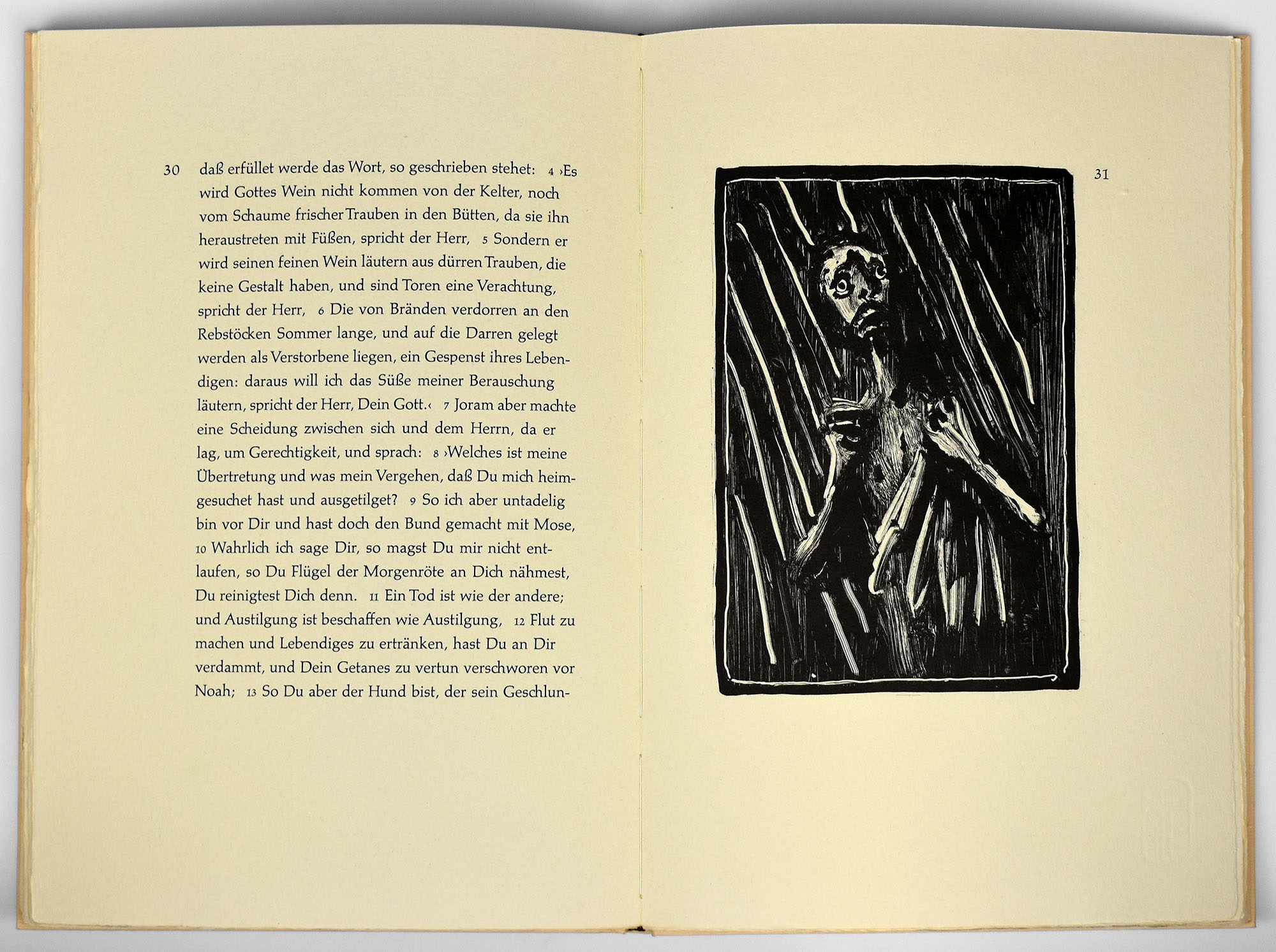 30 daß erfüllet werde das Wort, so geschrieben stehet: 4 ›Es wird Gottes Wein nicht kommen von der Kelter, noch vom Schaume frischer Trauben in den Bütten, da sie ihn heraustreten mit Füßen, spricht der Herr, 5 Sondern er wird seinen feinen Wein läutern aus dürren Trauben, die keine Gestalt haben, und sind Toren eine Verachtung, spricht der Herr, 6 Die von Bränden verdorren an den Rebstöcken Sommer lange, und auf die Darren gelegt werden als Verstorbene liegen, ein Gespenst ihres Lebendigen: daraus will ich das Süße meiner Berauschung läutern, spricht der Herr, Dein Gott.‹ 7 Joram aber machte eine Scheidung zwischen sich und dem Herrn, da er lag, um Gerechtigkeit, und sprach: 8 ›Welches ist meine Übertretung und was mein Vergehen, daß Du mich heimgesuchet hast und ausgetilget? 9 So ich aber untadelig bin vor Dir und hast doch den Bund gemacht mit Mose, 10 Wahrlich ich sage Dir, so magst Du mir nicht entlaufen, so Du Flügel der Morgenröte an Dich nähmest, Du reinigtest Dich denn. 11 Ein Tod ist wie der andere; und Austilgung ist beschaffen wie Austilgung, 12 Flut zu machen und Lebendiges zu ertränken, hast Du an Dir verdammt, und Dein Getanes zu vertun verschworen vor Noah; 13 So Du aber der Hund bist, der sein Geschlun-

31